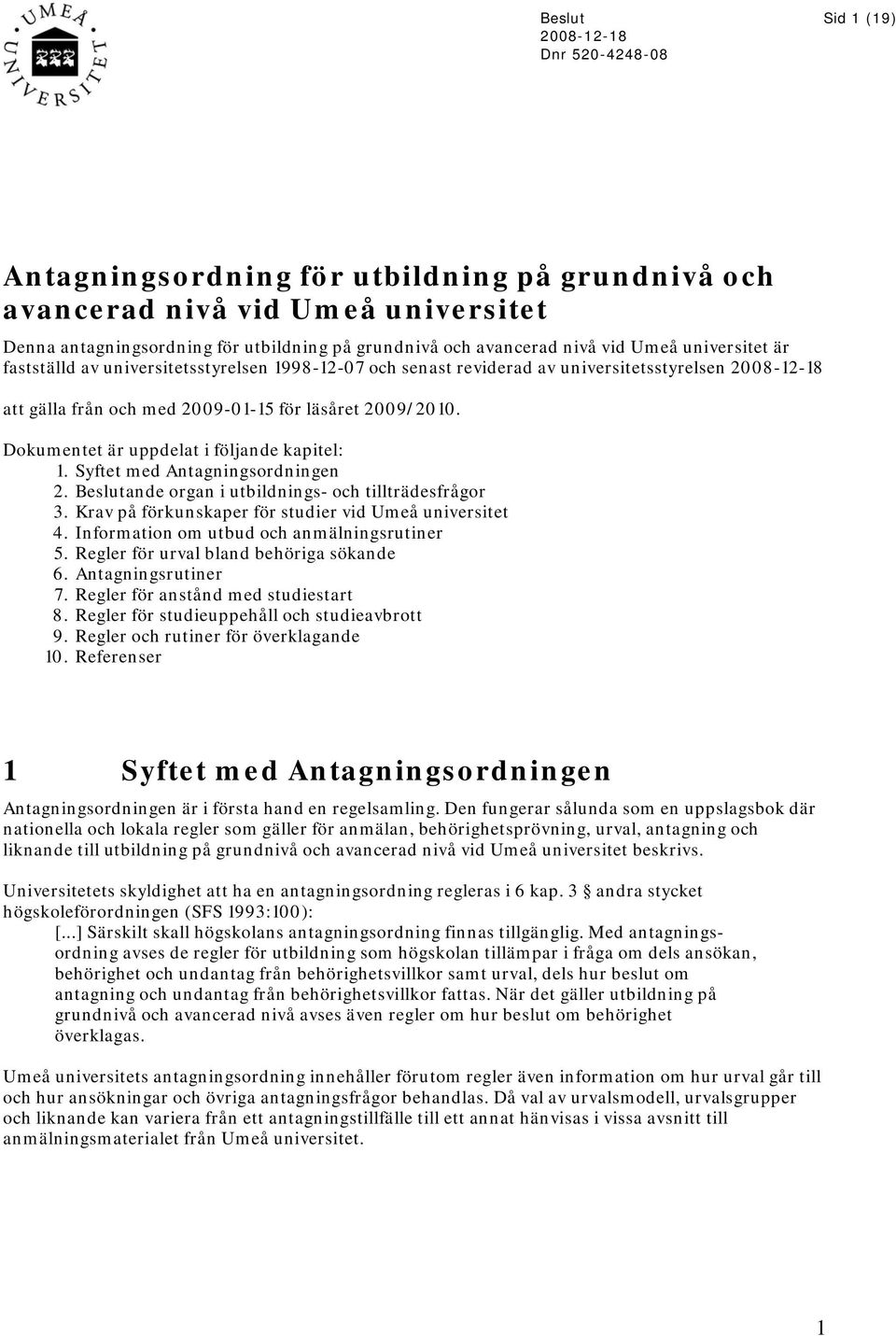 UMEÅ UNIVERSITET

Beslut
2008-12-18
Dnr 520-4248-08

Sid 1 (19)

Antagningsordning för utbildning på grundnivå och avancerad nivå vid Umeå universitet

Denna antagningsordning för utbildning på grundnivå och avancerad nivå vid Umeå universitet är fastställd av universitetsstyrelsen 1998-12-07 och senast reviderad av universitetsstyrelsen 2008-12-18 att gälla från och med 2009-01-15 för läsåret 2009/2010.

Dokumentet är uppdelat i följande kapitel:
1. Syftet med Antagningsordningen
2. Beslutande organ i utbildnings- och tillträdesfrågor
3. Krav på förkunskaper för studier vid Umeå universitet
4. Information om utbud och anmälningsrutiner
5. Regler för urval bland behöriga sökande
6. Antagningsrutiner
7. Regler för anstånd med studiestart
8. Regler för studieuppehåll och studieavbrott
9. Regler och rutiner för överklagande
10. Referenser

1 Syftet med Antagningsordningen

Antagningsordningen är i första hand en regelsamling. Den fungerar sålunda som en uppslagsbok där nationella och lokala regler som gäller för anmälan, behörighetsprövning, urval, antagning och liknande till utbildning på grundnivå och avancerad nivå vid Umeå universitet beskrivs.

Universitetets skyldighet att ha en antagningsordning regleras i 6 kap. 3 § andra stycket högskoleförordningen (SFS 1993:100):
[...] Särskilt skall högskolans antagningsordning finnas tillgänglig. Med antagningsordning avses de regler för utbildning som högskolan tillämpar i fråga om dels ansökan, behörighet och undantag från behörighetsvillkor samt urval, dels hur beslut om antagning och undantag från behörighetsvillkor fattas. När det gäller utbildning på grundnivå och avancerad nivå avses även regler om hur beslut om behörighet överklagas.

Umeå universitets antagningsordning innehåller förutom regler även information om hur urval går till och hur ansökningar och övriga antagningsfrågor behandlas. Då val av urvalsmodell, urvalsgrupper och liknande kan variera från ett antagningstillfälle till ett annat hänvisas i vissa avsnitt till anmälningsmaterialet från Umeå universitet.

1